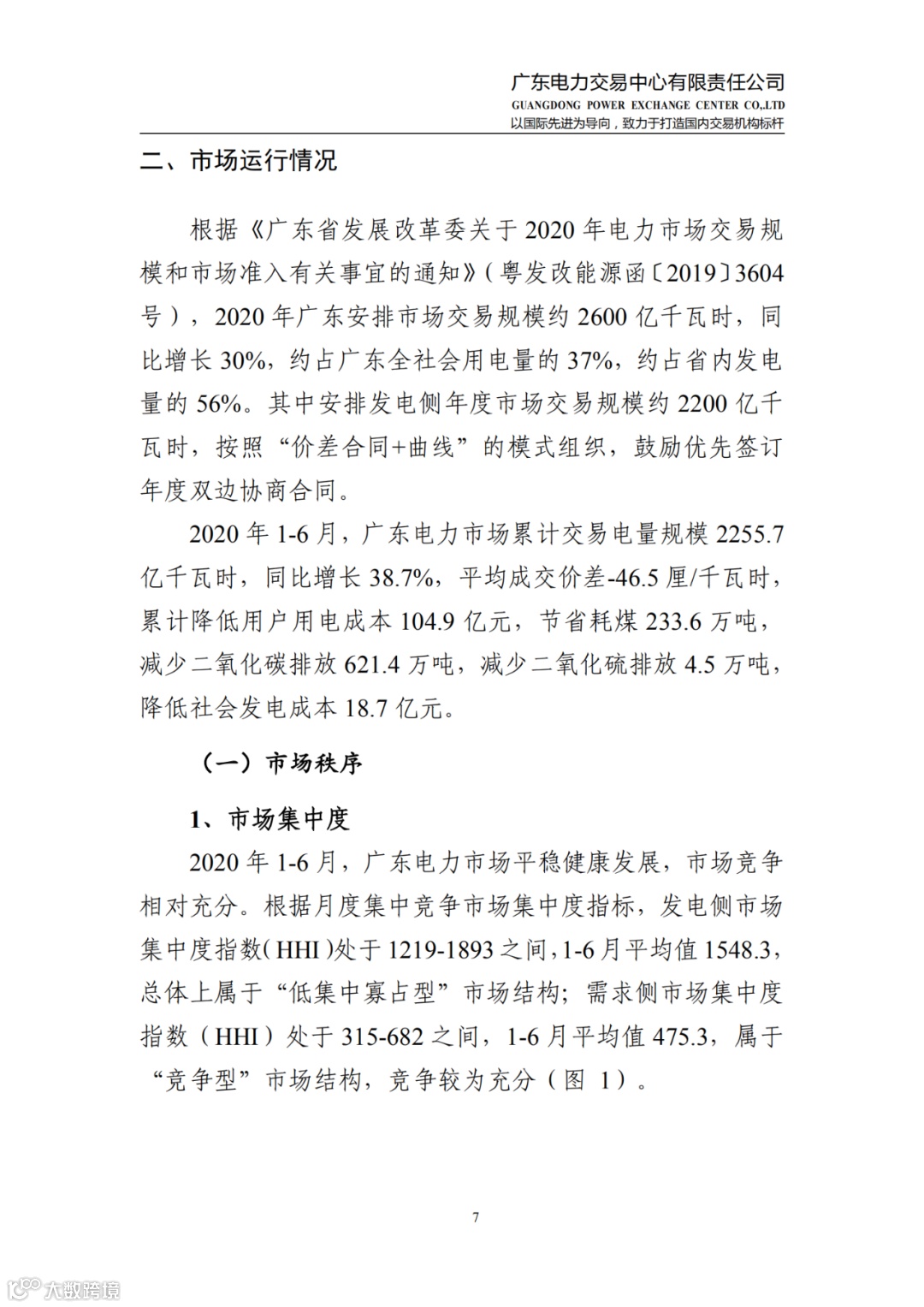 广东电力交易中心有限责任公司
GUANGDONG POWER EXCHANGE CENTER CO.,LTD
以国际先进为导向，致力于打造国内交易机构标杆

二、市场运行情况

根据《广东省发展改革委关于 2020 年电力市场交易规模和市场准入有关事宜的通知》（粤发改能源函〔2019〕3604 号），2020 年广东安排市场交易规模约 2600 亿千瓦时，同比增长 30%，约占广东全社会用电量的 37%，约占省内发电量的 56%。其中安排发电侧年度市场交易规模约 2200 亿千瓦时，按照“价差合同+曲线”的模式组织，鼓励优先签订年度双边协商合同。

2020 年 1-6 月，广东电力市场累计交易电量规模 2255.7 亿千瓦时，同比增长 38.7%，平均成交价差-46.5 厘/千瓦时，累计降低用户用电成本 104.9 亿元，节省耗煤 233.6 万吨，减少二氧化碳排放 621.4 万吨，减少二氧化硫排放 4.5 万吨，降低社会发电成本 18.7 亿元。

（一）市场秩序

1、市场集中度

2020 年 1-6 月，广东电力市场平稳健康发展，市场竞争相对充分。根据月度集中竞争市场集中度指标，发电侧市场集中度指数（HHI）处于 1219-1893 之间，1-6 月平均值 1548.3，总体上属于“低集中寡占型”市场结构；需求侧市场集中度指数（HHI）处于 315-682 之间，1-6 月平均值 475.3，属于“竞争型”市场结构，竞争较为充分（图 1）。

7

大数跨境